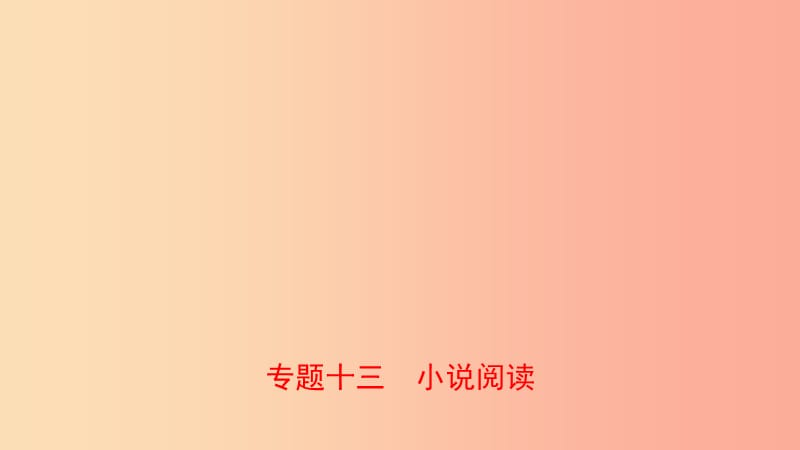 专题十三　小说阅读